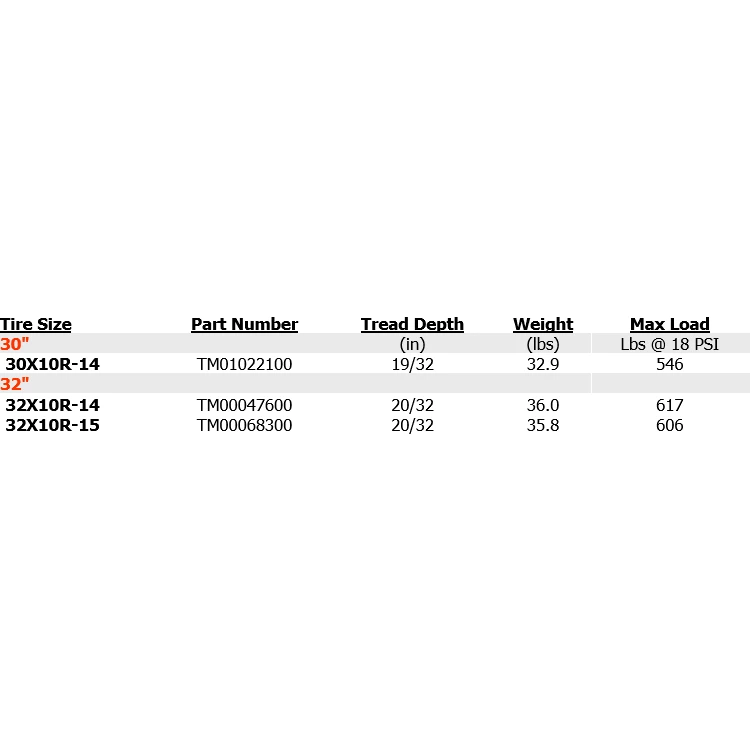 | Tire Size | Part Number | Tread Depth | Weight | Max Load |
|---|---|---|---|---|
| 30" | | (in) | (lbs) | Lbs @ 18 PSI |
| 30X10R-14 | TM01022100 | 19/32 | 32.9 | 546 |
| 32" | | | | |
| 32X10R-14 | TM00047600 | 20/32 | 36.0 | 617 |
| 32X10R-15 | TM00068300 | 20/32 | 35.8 | 606 |